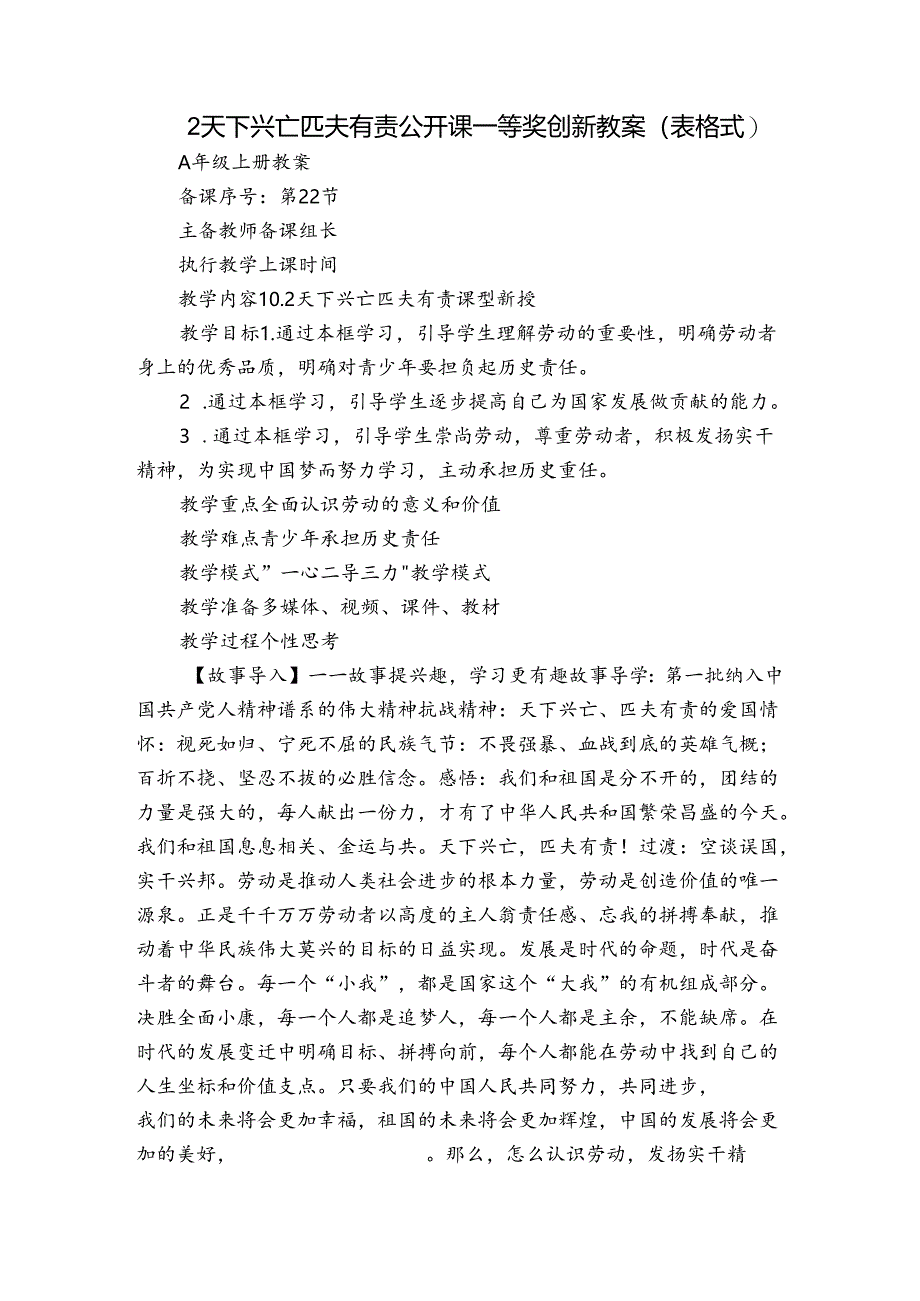 2天下兴亡匹夫有责公开课一等奖创新教案（表格式）

A年级上册教案

备课序号：第22节

主备教师备课组长

执行教学上课时间

教学内容10.2天下兴亡匹夫有责课型新授

教学目标1.通过本框学习，引导学生理解劳动的重要性，明确劳动者身上的优秀品质，明确对青少年要担负起历史责任。

2 .通过本框学习，引导学生逐步提高自己为国家发展做贡献的能力。

3 .通过本框学习，引导学生崇尚劳动，尊重劳动者，积极发扬实干精神，为实现中国梦而努力学习，主动承担历史重任。

教学重点全面认识劳动的意义和价值

教学难点青少年承担历史责任

教学模式”一心二导三力"教学模式

教学准备多媒体、视频、课件、教材

教学过程个性思考

【故事导入】一一故事提兴趣，学习更有趣故事导学：第一批纳入中国共产党人精神谱系的伟大精神抗战精神：天下兴亡、匹夫有责的爱国情怀：视死如归、宁死不屈的民族气节：不畏强暴、血战到底的英雄气概；百折不挠、坚忍不拔的必胜信念。感悟：我们和祖国是分不开的，团结的力量是强大的，每人献出一份力，才有了中华人民共和国繁荣昌盛的今天。我们和祖国息息相关、金运与共。天下兴亡，匹夫有责！过渡：空谈误国，实干兴邦。劳动是推动人类社会进步的根本力量，劳动是创造价值的唯一源泉。正是千千万万劳动者以高度的主人翁责任感、忘我的拼搏奉献，推动着中华民族伟大莫兴的目标的日益实现。发展是时代的命题，时代是奋斗者的舞台。每一个“小我”，都是国家这个“大我”的有机组成部分。决胜全面小康，每一个人都是追梦人，每一个人都是主余，不能缺席。在时代的发展变迁中明确目标、拼搏向前，每个人都能在劳动中找到自己的人生坐标和价值支点。只要我们的中国人民共同努力，共同进步，我们的未来将会更加幸福，祖国的未来将会更加辉煌，中国的发展将会更加的美好，　　。那么，怎么认识劳动，发扬实干精